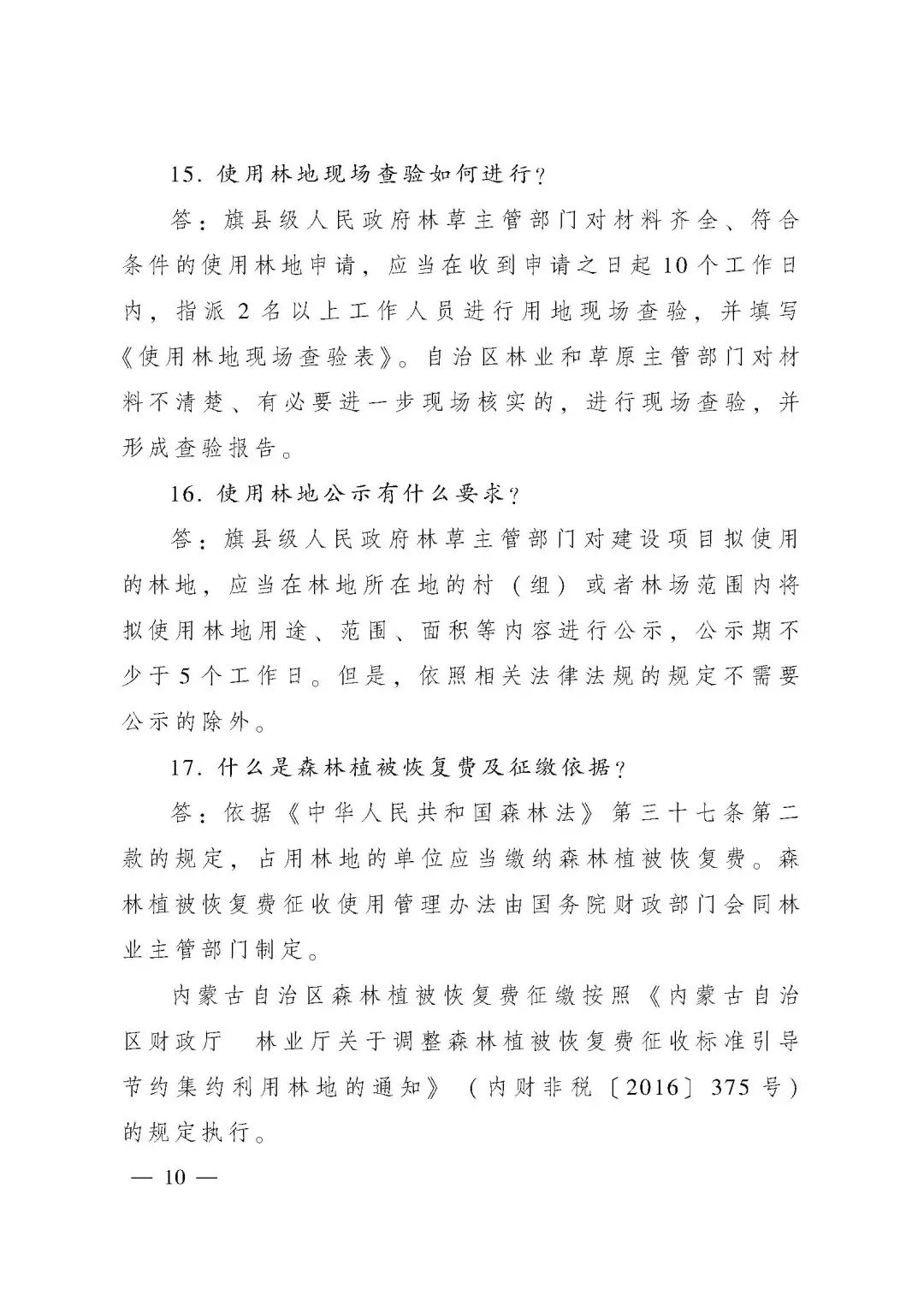 15. 使用林地现场查验如何进行?

答:旗县级人民政府林草主管部门对材料齐全、符合条件的使用林地申请,应当在收到申请之日起10个工作日内,指派2名以上工作人员进行用地现场查验,并填写《使用林地现场查验表》。自治区林业和草原主管部门对材料不清楚、有必要进一步现场核实的,进行现场查验,并形成查验报告。

16. 使用林地公示有什么要求?

答:旗县级人民政府林草主管部门对建设项目拟使用的林地,应当在林地所在地的村(组)或者林场范围内将拟使用林地用途、范围、面积等内容进行公示,公示期不少于5个工作日。但是,依照相关法律法规的规定不需要公示的除外。

17. 什么是森林植被恢复费及征缴依据?

答:依据《中华人民共和国森林法》第三十七条第二款的规定,占用林地的单位应当缴纳森林植被恢复费。森林植被恢复费征收使用管理办法由国务院财政部门会同林业主管部门制定。

内蒙古自治区森林植被恢复费征缴按照《内蒙古自治区财政厅 林业厅关于调整森林植被恢复费征收标准引导节约集约利用林地的通知》(内财非税〔2016〕375号)的规定执行。

— 10 —